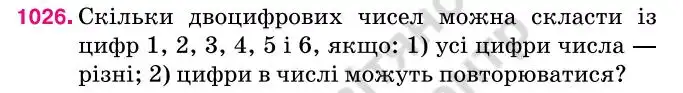 1026. Скільки двоцифрових чисел можна скласти із цифр 1, 2, 3, 4, 5 і 6, якщо: 1) усі цифри числа — різні; 2) цифри в числі можуть повторюватися?